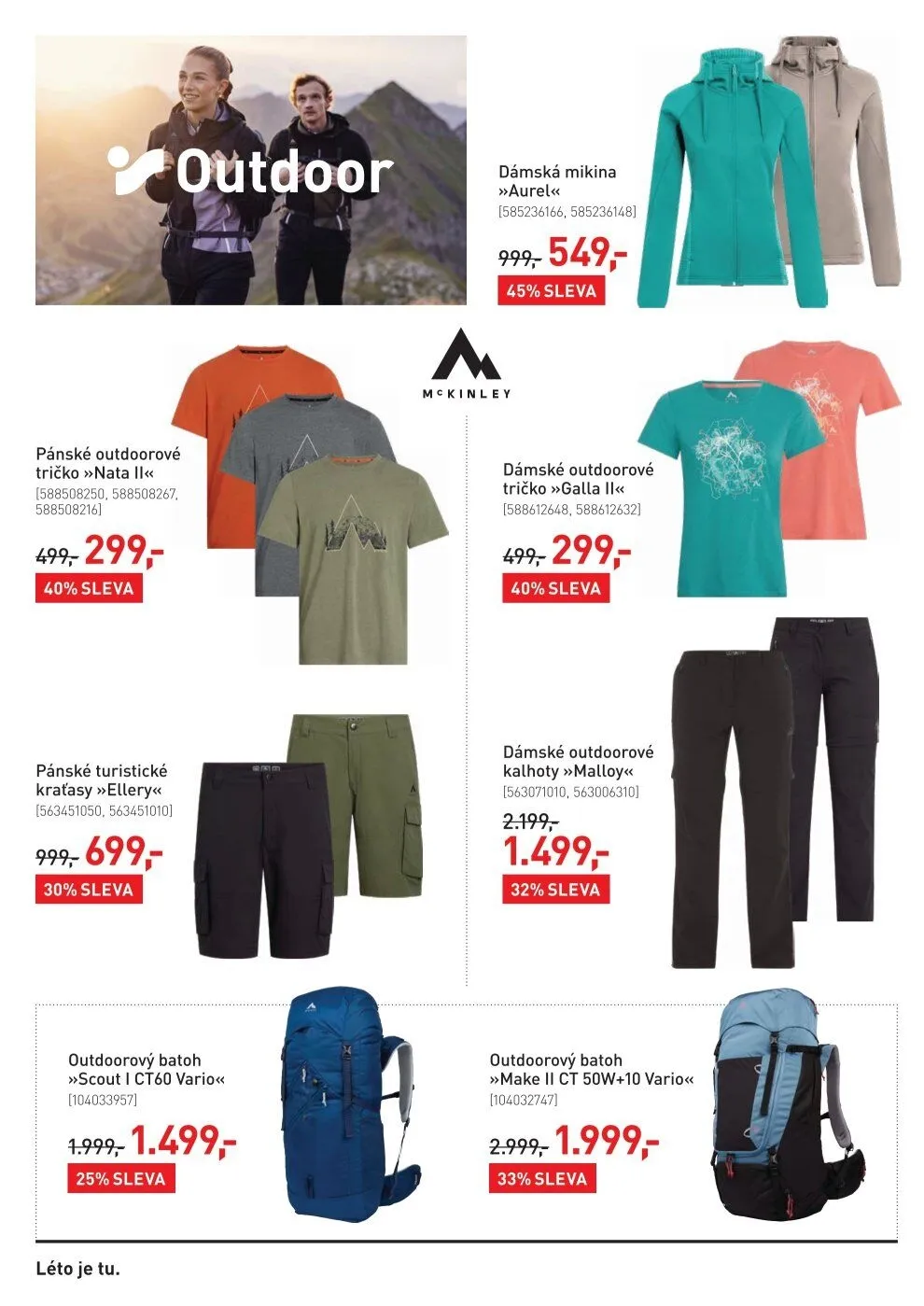 Outdoor

Dámská mikina »Aurel«
[585236166, 585236148]
999,- 549,-
45% SLEVA

McKINLEY

Pánské outdoorové tričko »Nata II«
[588508250, 588508267, 588508216]
499,- 299,-
40% SLEVA

Dámské outdoorové tričko »Galla II«
[588612648, 588612632]
499,- 299,-
40% SLEVA

Pánské turistické kraťasy »Ellery«
[563451050, 563451010]
999,- 699,-
30% SLEVA

Dámské outdoorové kalhoty »Malloy«
[563071010, 563006310]
2.199,-
1.499,-
32% SLEVA

Outdoorový batoh »Scout I CT60 Vario«
[104033957]
1.999,- 1.499,-
25% SLEVA

Outdoorový batoh »Make II CT 50W+10 Vario«
[104032747]
2.999,- 1.999,-
33% SLEVA

Léto je tu.